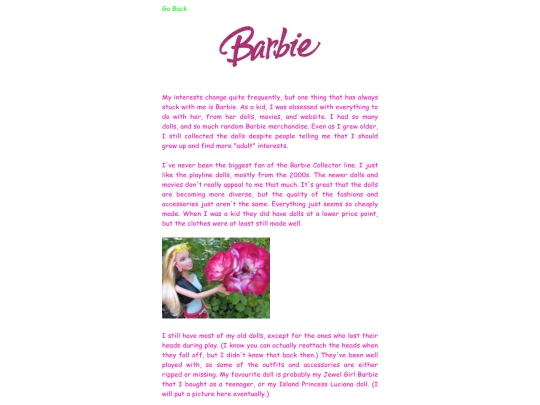 Go Back

Barbie

My interests change quite frequently, but one thing that has always stuck with me is Barbie. As a kid, I was obsessed with everything to do with her, from her dolls, movies, and website. I had so many dolls, and so much random Barbie merchandise. Even as I grew older, I still collected the dolls despite people telling me that I should grow up and find more "adult" interests.

I've never been the biggest fan of the Barbie Collector line. I just like the playline dolls, mostly from the 2000s. The newer dolls and movies don't really appeal to me that much. It's great that the dolls are becoming more diverse, but the quality of the fashions and accessories just aren't the same. Everything just seems so cheaply made. When I was a kid they did have dolls at a lower price point, but the clothes were at least still made well.

I still have most of my old dolls, except for the ones who lost their heads during play. (I know you can actually reattach the heads when they fall off, but I didn't know that back then.) They've been well played with, so some of the outfits and accessories are either ripped or missing. My favourite doll is probably my Jewel Girl Barbie that I bought as a teenager, or my Island Princess Luciana doll. (I will put a picture here eventually.)